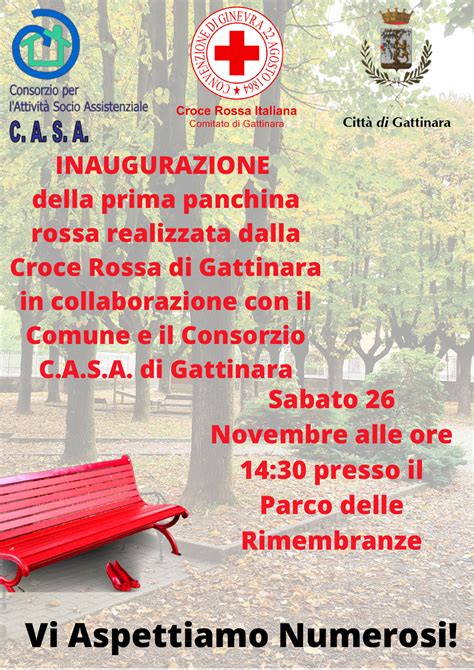 Consorzio per l'Attività Socio Assistenziale
C. A. S. A.

CONVENZIONE DI GINEVRA 22 AGOSTO 1864
Croce Rossa Italiana
Comitato di Gattinara

Città di Gattinara

INAUGURAZIONE della prima panchina rossa realizzata dalla Croce Rossa di Gattinara in collaborazione con il Comune e il Consorzio C.A.S.A. di Gattinara

Sabato 26 Novembre alle ore 14:30 presso il Parco delle Rimembranze

Vi Aspettiamo Numerosi!